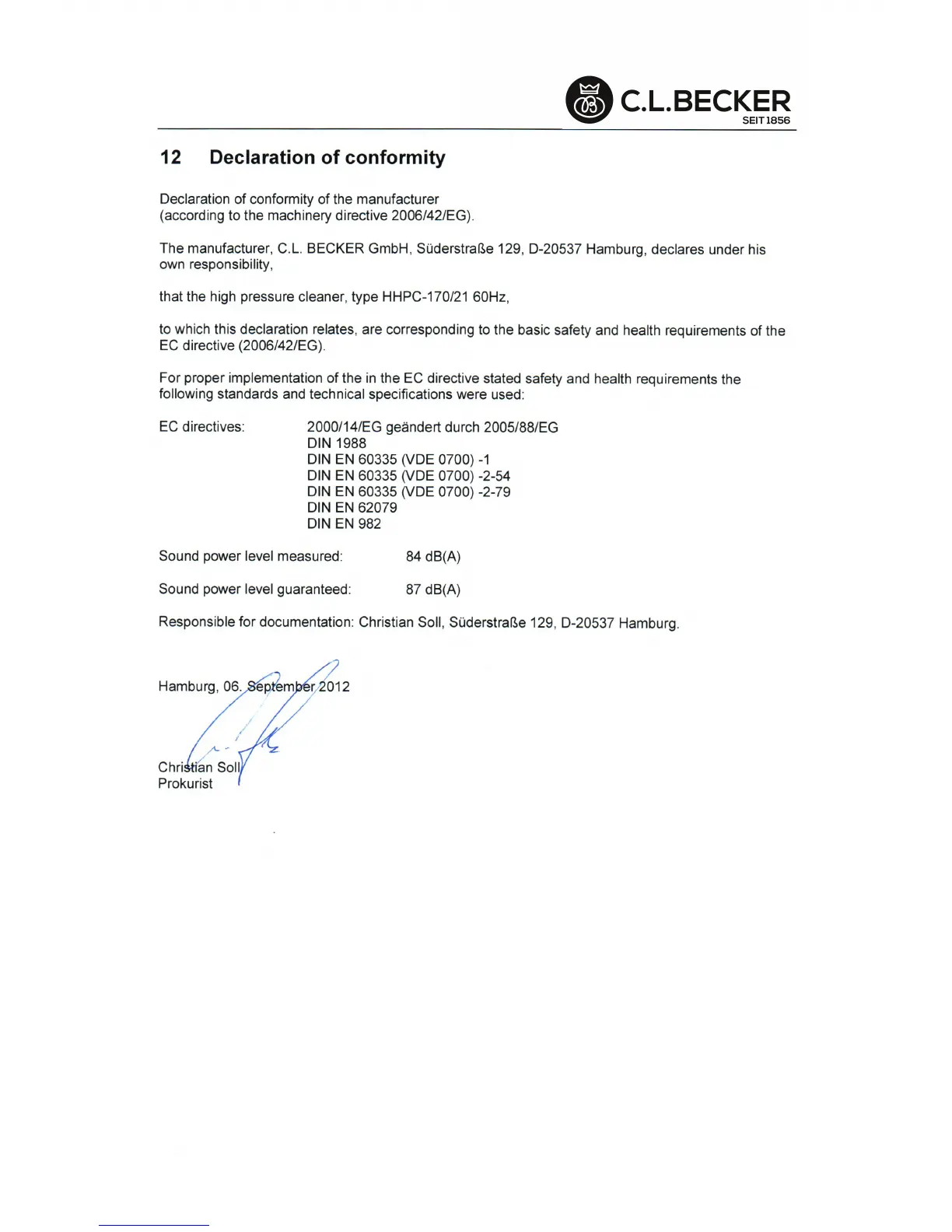 C.L.BECKER
SEIT 1856

12 Declaration of conformity

Declaration of conformity of the manufacturer
(according to the machinery directive 2006/42/EG).

The manufacturer, C.L. BECKER GmbH, Süderstraße 129, D-20537 Hamburg, declares under his own responsibility,

that the high pressure cleaner, type HHPC-170/21 60Hz,

to which this declaration relates, are corresponding to the basic safety and health requirements of the EC directive (2006/42/EG).

For proper implementation of the in the EC directive stated safety and health requirements the following standards and technical specifications were used:

EC directives: 2000/14/EG geändert durch 2005/88/EG
DIN 1988
DIN EN 60335 (VDE 0700) -1
DIN EN 60335 (VDE 0700) -2-54
DIN EN 60335 (VDE 0700) -2-79
DIN EN 62079
DIN EN 982

Sound power level measured: 84 dB(A)

Sound power level guaranteed: 87 dB(A)

Responsible for documentation: Christian Soll, Süderstraße 129, D-20537 Hamburg.

Hamburg, 06. September 2012

Christian Soll
Prokurist